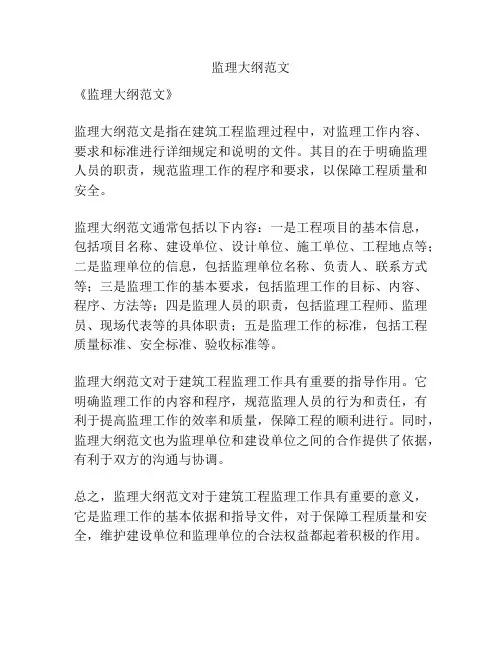 监理大纲范文

《监理大纲范文》

监理大纲范文是指在建筑工程监理过程中，对监理工作内容、要求和标准进行详细规定和说明的文件。其目的在于明确监理人员的职责，规范监理工作的程序和要求，以保障工程质量和安全。

监理大纲范文通常包括以下内容：一是工程项目的基本信息，包括项目名称、建设单位、设计单位、施工单位、工程地点等；二是监理单位的信息，包括监理单位名称、负责人、联系方式等；三是监理工作的基本要求，包括监理工作的目标、内容、程序、方法等；四是监理人员的职责，包括监理工程师、监理员、现场代表等的具体职责；五是监理工作的标准，包括工程质量标准、安全标准、验收标准等。

监理大纲范文对于建筑工程监理工作具有重要的指导作用。它明确监理工作的内容和程序，规范监理人员的行为和责任，有利于提高监理工作的效率和质量，保障工程的顺利进行。同时，监理大纲范文也为监理单位和建设单位之间的合作提供了依据，有利于双方的沟通与协调。

总之，监理大纲范文对于建筑工程监理工作具有重要的意义，它是监理工作的基本依据和指导文件，对于保障工程质量和安全，维护建设单位和监理单位的合法权益都起着积极的作用。